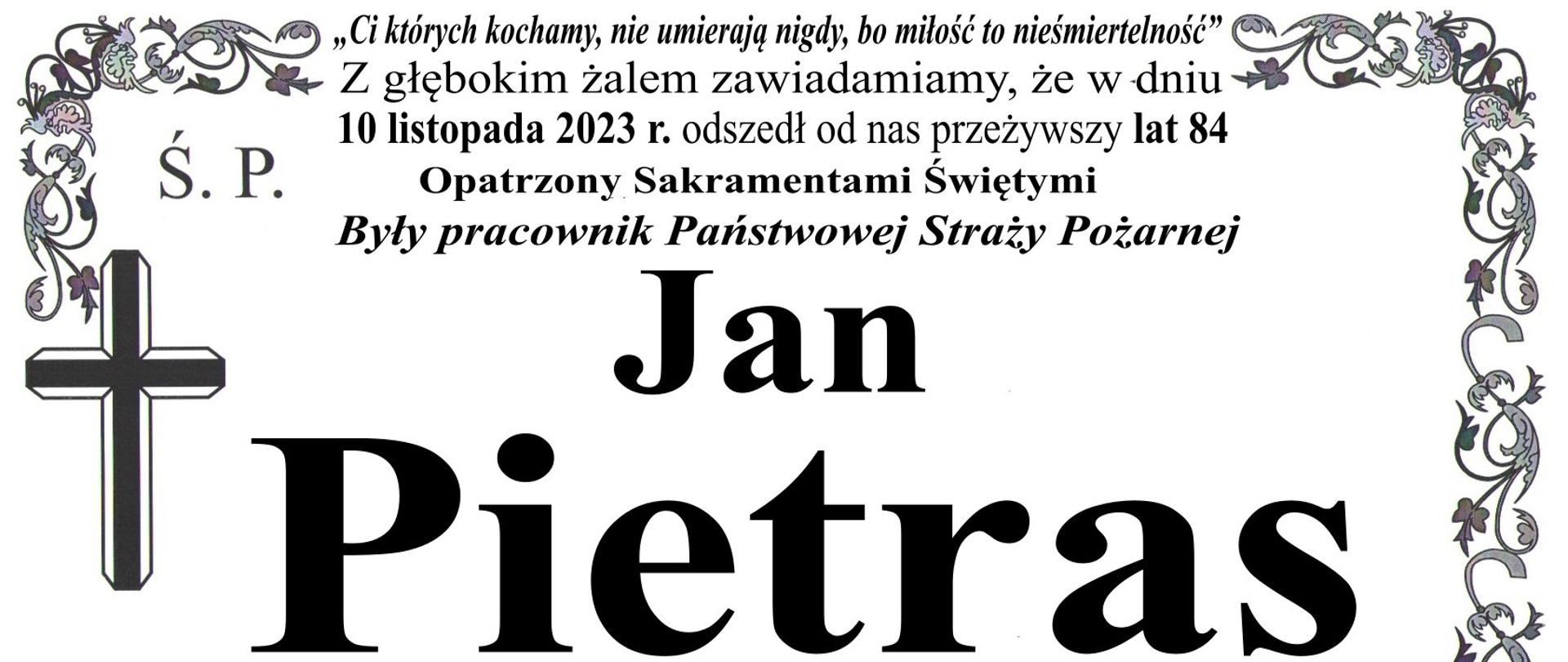 „Ci których kochamy, nie umierają nigdy, bo miłość to nieśmiertelność”

Z głębokim żalem zawiadamiamy, że w dniu 10 listopada 2023 r. odszedł od nas przeżywszy lat 84

Ś. P.

Opatrzony Sakramentami Świętymi

Były pracownik Państwowej Straży Pożarnej

Jan

Pietras